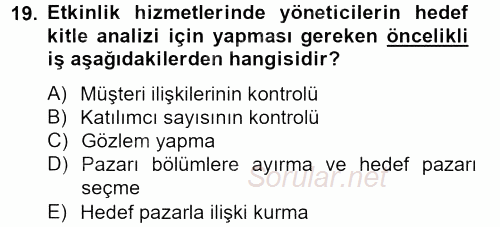 19. Etkinlik hizmetlerinde yöneticilerin hedef kitle analizi için yapması gereken öncelikli iş aşağıdakilerden hangisidir?

A) Müşteri ilişkilerinin kontrolü
B) Katılımcı sayısının kontrolü
C) Gözlem yapma
D) Pazarı bölümlere ayırma ve hedef pazarı seçme
E) Hedef pazarla ilişki kurma

Sorular.net